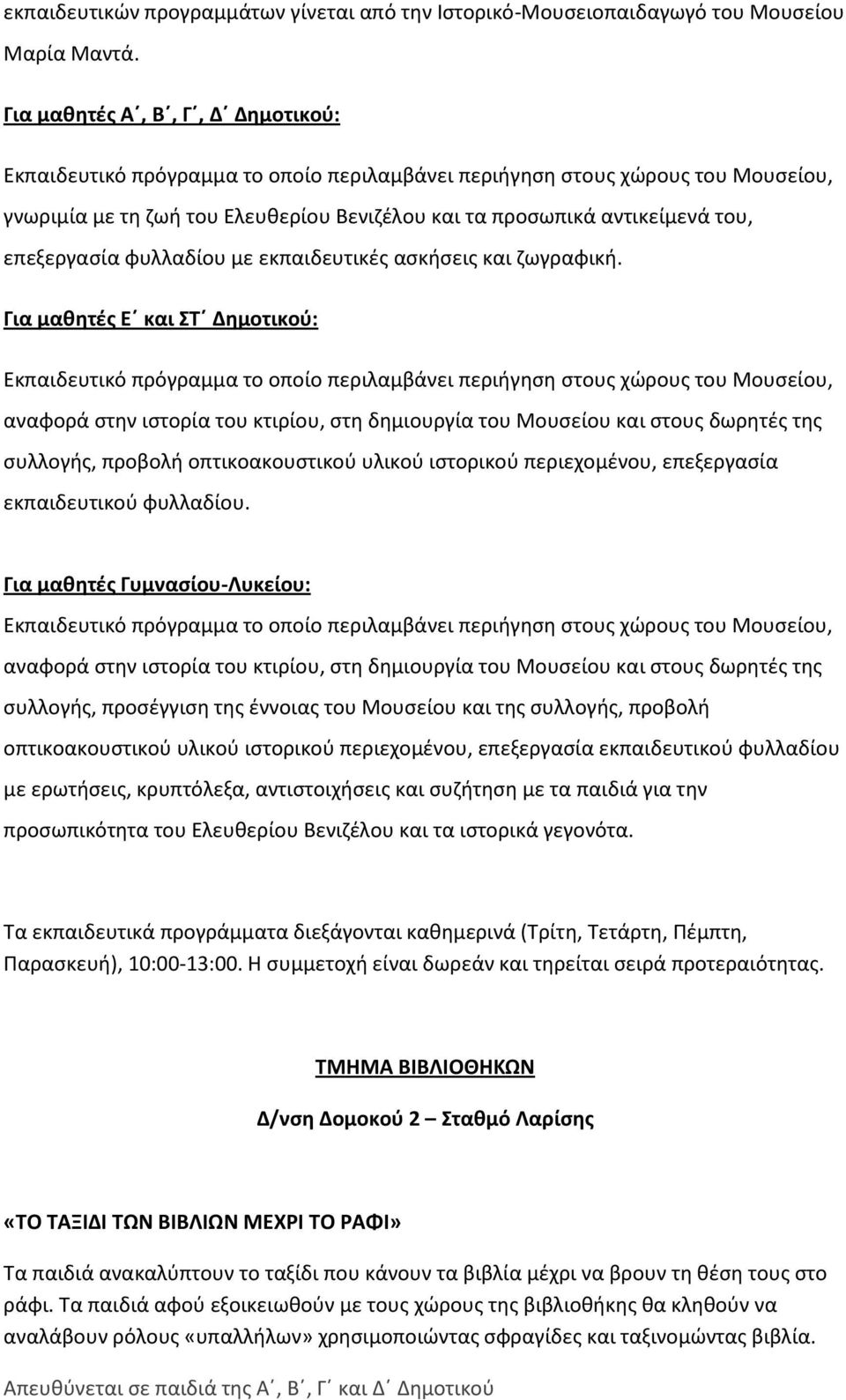 εκπαιδευτικών προγραμμάτων γίνεται από την Ιστορικό-Μουσειοπαιδαγωγό του Μουσείου Μαρία Μαντά.

Για μαθητές Α΄, Β΄, Γ΄, Δ΄ Δημοτικού:

Εκπαιδευτικό πρόγραμμα το οποίο περιλαμβάνει περιήγηση στους χώρους του Μουσείου, γνωριμία με τη ζωή του Ελευθερίου Βενιζέλου και τα προσωπικά αντικείμενά του, επεξεργασία φυλλαδίου με εκπαιδευτικές ασκήσεις και ζωγραφική.

Για μαθητές Ε΄ και ΣΤ΄ Δημοτικού:

Εκπαιδευτικό πρόγραμμα το οποίο περιλαμβάνει περιήγηση στους χώρους του Μουσείου, αναφορά στην ιστορία του κτιρίου, στη δημιουργία του Μουσείου και στους δωρητές της συλλογής, προβολή οπτικοακουστικού υλικού ιστορικού περιεχομένου, επεξεργασία εκπαιδευτικού φυλλαδίου.

Για μαθητές Γυμνασίου-Λυκείου:

Εκπαιδευτικό πρόγραμμα το οποίο περιλαμβάνει περιήγηση στους χώρους του Μουσείου, αναφορά στην ιστορία του κτιρίου, στη δημιουργία του Μουσείου και στους δωρητές της συλλογής, προσέγγιση της έννοιας του Μουσείου και της συλλογής, προβολή οπτικοακουστικού υλικού ιστορικού περιεχομένου, επεξεργασία εκπαιδευτικού φυλλαδίου με ερωτήσεις, κρυπτόλεξα, αντιστοιχήσεις και συζήτηση με τα παιδιά για την προσωπικότητα του Ελευθερίου Βενιζέλου και τα ιστορικά γεγονότα.

Τα εκπαιδευτικά προγράμματα διεξάγονται καθημερινά (Τρίτη, Τετάρτη, Πέμπτη, Παρασκευή), 10:00-13:00. Η συμμετοχή είναι δωρεάν και τηρείται σειρά προτεραιότητας.

ΤΜΗΜΑ ΒΙΒΛΙΟΘΗΚΩΝ

Δ/νση Δομοκού 2 – Σταθμό Λαρίσης

«ΤΟ ΤΑΞΙΔΙ ΤΩΝ ΒΙΒΛΙΩΝ ΜΕΧΡΙ ΤΟ ΡΑΦΙ»

Τα παιδιά ανακαλύπτουν το ταξίδι που κάνουν τα βιβλία μέχρι να βρουν τη θέση τους στο ράφι. Τα παιδιά αφού εξοικειωθούν με τους χώρους της βιβλιοθήκης θα κληθούν να αναλάβουν ρόλους «υπαλλήλων» χρησιμοποιώντας σφραγίδες και ταξινομώντας βιβλία.

Απευθύνεται σε παιδιά της Α΄, Β΄, Γ΄ και Δ΄ Δημοτικού